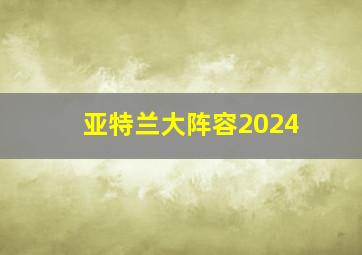 亚特兰大阵容2024